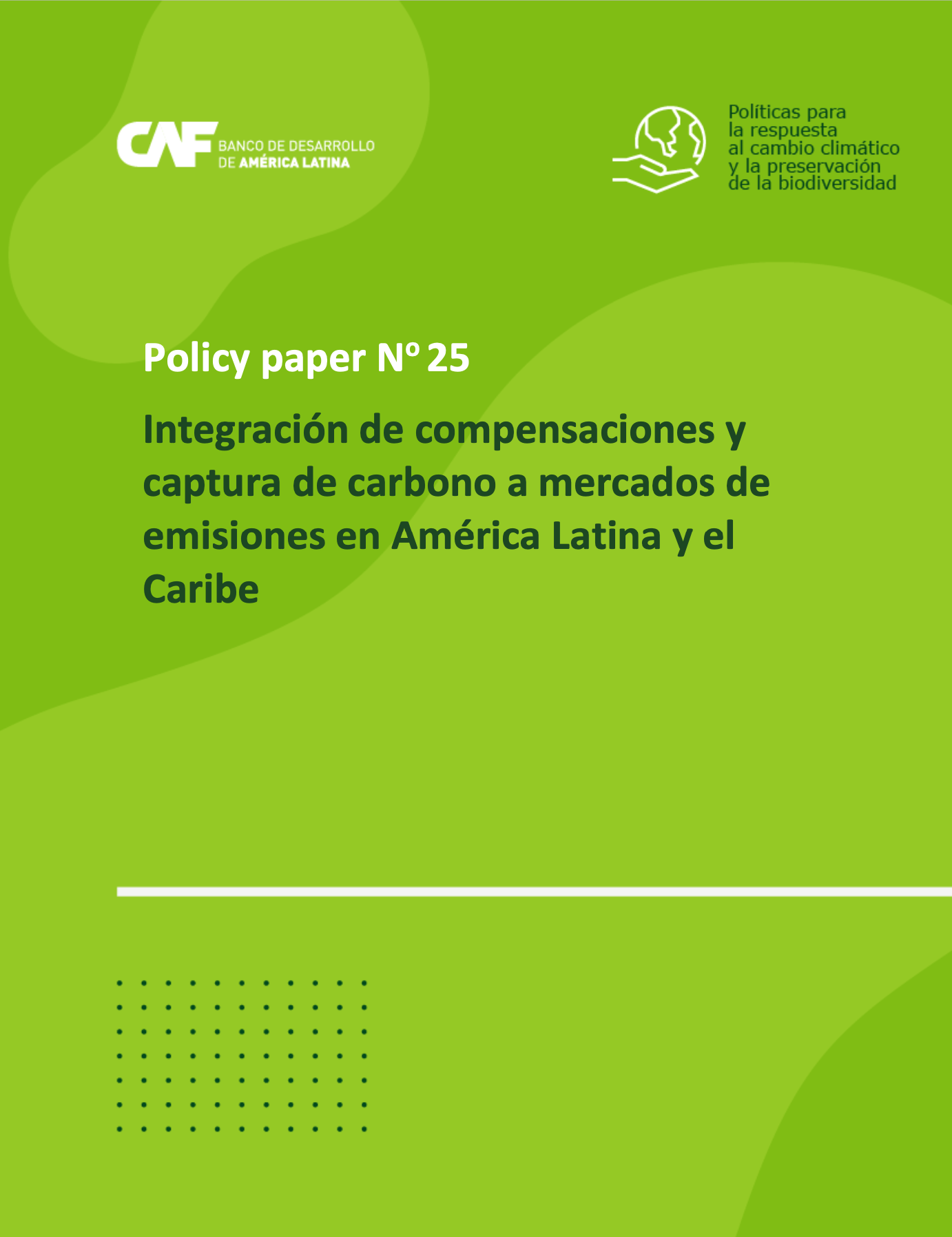 CAF BANCO DE DESARROLLO DE AMÉRICA LATINA

Políticas para la respuesta al cambio climático y la preservación de la biodiversidad

Policy paper Nº 25

Integración de compensaciones y captura de carbono a mercados de emisiones en América Latina y el Caribe